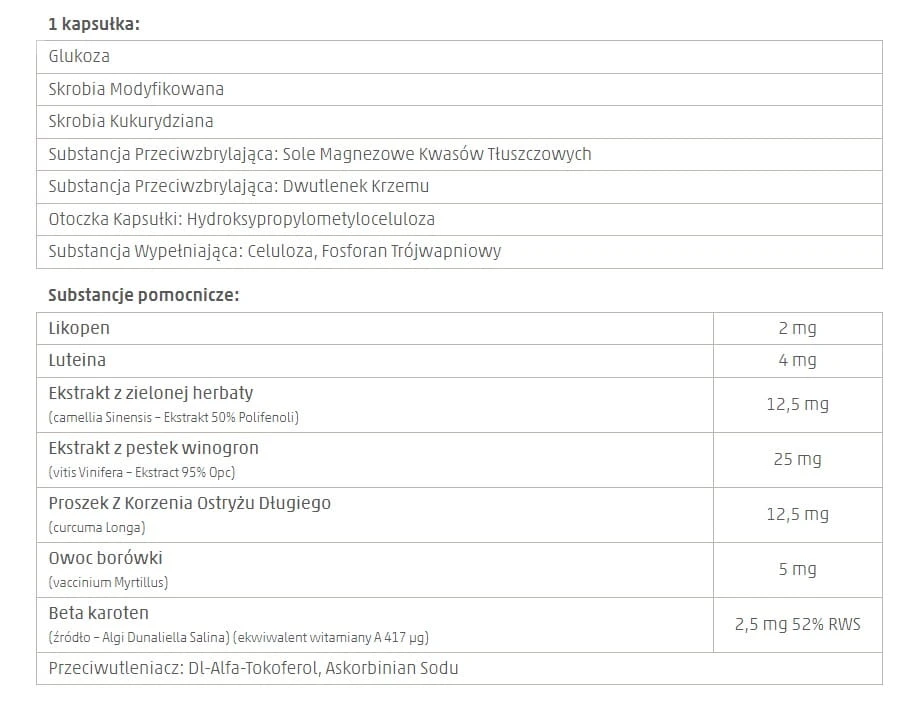 1 kapsułka:

| Glukoza |
|---|
| Skrobia Modyfikowana |
| Skrobia Kukurydziana |
| Substancja Przeciwzbrylająca: Sole Magnezowe Kwasów Tłuszczowych |
| Substancja Przeciwzbrylająca: Dwutlenek Krzemu |
| Otoczka Kapsułki: Hydroksypropylometyloceluloza |
| Substancja Wypełniająca: Celuloza, Fosforan Trójwapniowy |

Substancje pomocnicze:

| Likopen | 2 mg |
|---|---|
| Luteina | 4 mg |
| Ekstrakt z zielonej herbaty (camellia Sinensis – Ekstrakt 50% Polifenoli) | 12,5 mg |
| Ekstrakt z pestek winogron (vitis Vinifera – Ekstract 95% Opc) | 25 mg |
| Proszek Z Korzenia Ostryżu Długiego (curcuma Longa) | 12,5 mg |
| Owoc borówki (vaccinium Myrtillus) | 5 mg |
| Beta karoten (źródło – Algi Dunaliella Salina) (ekwiwalent witamiany A 417 µg) | 2,5 mg 52% RWS |
| Przeciwutleniacz: Dl-Alfa-Tokoferol, Askorbinian Sodu | |